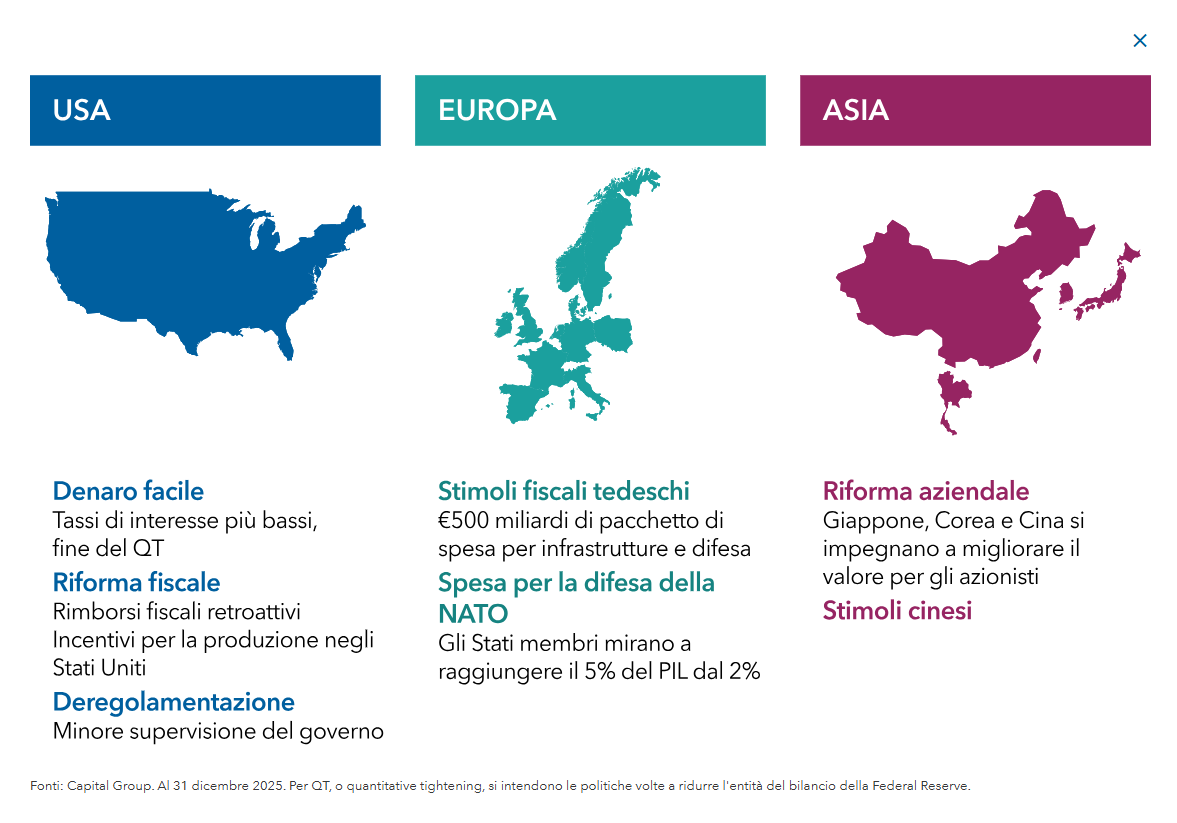 ×

USA

Denaro facile
Tassi di interesse più bassi, fine del QT

Riforma fiscale
Rimborsi fiscali retroattivi
Incentivi per la produzione negli Stati Uniti

Deregolamentazione
Minore supervisione del governo

EUROPA

Stimoli fiscali tedeschi
€500 miliardi di pacchetto di spesa per infrastrutture e difesa

Spesa per la difesa della NATO
Gli Stati membri mirano a raggiungere il 5% del PIL dal 2%

ASIA

Riforma aziendale
Giappone, Corea e Cina si impegnano a migliorare il valore per gli azionisti

Stimoli cinesi

Fonti: Capital Group. Al 31 dicembre 2025. Per QT, o quantitative tightening, si intendono le politiche volte a ridurre l'entità del bilancio della Federal Reserve.